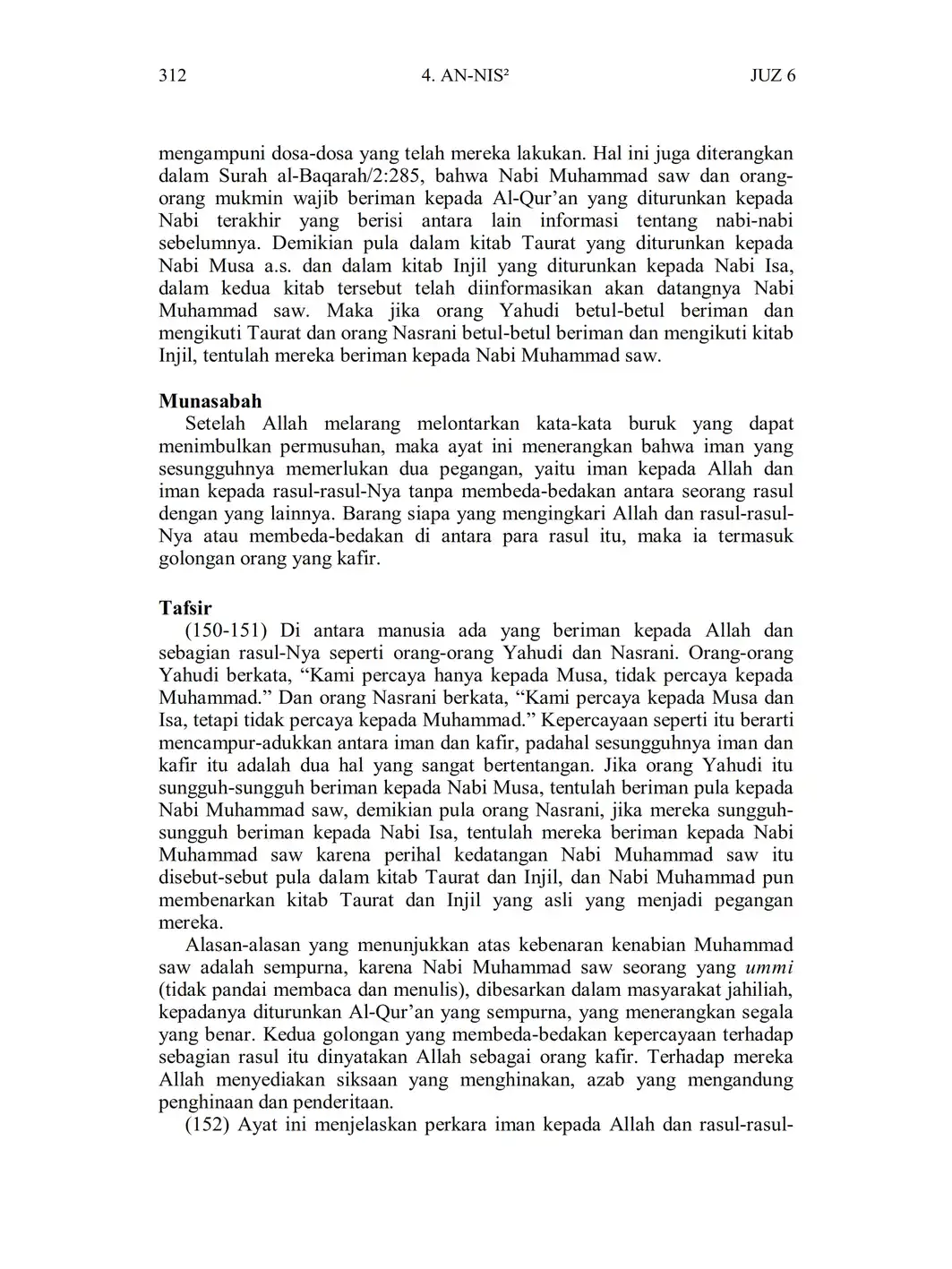 312 4. AN-NIS² JUZ 6

mengampuni dosa-dosa yang telah mereka lakukan. Hal ini juga diterangkan dalam Surah al-Baqarah/2:285, bahwa Nabi Muhammad saw dan orang-orang mukmin wajib beriman kepada Al-Qur'an yang diturunkan kepada Nabi terakhir yang berisi antara lain informasi tentang nabi-nabi sebelumnya. Demikian pula dalam kitab Taurat yang diturunkan kepada Nabi Musa a.s. dan dalam kitab Injil yang diturunkan kepada Nabi Isa, dalam kedua kitab tersebut telah diinformasikan akan datangnya Nabi Muhammad saw. Maka jika orang Yahudi betul-betul beriman dan mengikuti Taurat dan orang Nasrani betul-betul beriman dan mengikuti kitab Injil, tentulah mereka beriman kepada Nabi Muhammad saw.

Munasabah
Setelah Allah melarang melontarkan kata-kata buruk yang dapat menimbulkan permusuhan, maka ayat ini menerangkan bahwa iman yang sesungguhnya memerlukan dua pegangan, yaitu iman kepada Allah dan iman kepada rasul-rasul-Nya tanpa membeda-bedakan antara seorang rasul dengan yang lainnya. Barang siapa yang mengingkari Allah dan rasul-rasul-Nya atau membeda-bedakan di antara para rasul itu, maka ia termasuk golongan orang yang kafir.

Tafsir
(150-151) Di antara manusia ada yang beriman kepada Allah dan sebagian rasul-Nya seperti orang-orang Yahudi dan Nasrani. Orang-orang Yahudi berkata, "Kami percaya hanya kepada Musa, tidak percaya kepada Muhammad." Dan orang Nasrani berkata, "Kami percaya kepada Musa dan Isa, tetapi tidak percaya kepada Muhammad." Kepercayaan seperti itu berarti mencampur-adukkan antara iman dan kafir, padahal sesungguhnya iman dan kafir itu adalah dua hal yang sangat bertentangan. Jika orang Yahudi itu sungguh-sungguh beriman kepada Nabi Musa, tentulah beriman pula kepada Nabi Muhammad saw, demikian pula orang Nasrani, jika mereka sungguh-sungguh beriman kepada Nabi Isa, tentulah mereka beriman kepada Nabi Muhammad saw karena perihal kedatangan Nabi Muhammad saw itu disebut-sebut pula dalam kitab Taurat dan Injil, dan Nabi Muhammad pun membenarkan kitab Taurat dan Injil yang asli yang menjadi pegangan mereka.
Alasan-alasan yang menunjukkan atas kebenaran kenabian Muhammad saw adalah sempurna, karena Nabi Muhammad saw seorang yang ummi (tidak pandai membaca dan menulis), dibesarkan dalam masyarakat jahiliah, kepadanya diturunkan Al-Qur'an yang sempurna, yang menerangkan segala yang benar. Kedua golongan yang membeda-bedakan kepercayaan terhadap sebagian rasul itu dinyatakan Allah sebagai orang kafir. Terhadap mereka Allah menyediakan siksaan yang menghinakan, azab yang mengandung penghinaan dan penderitaan.
(152) Ayat ini menjelaskan perkara iman kepada Allah dan rasul-rasul-